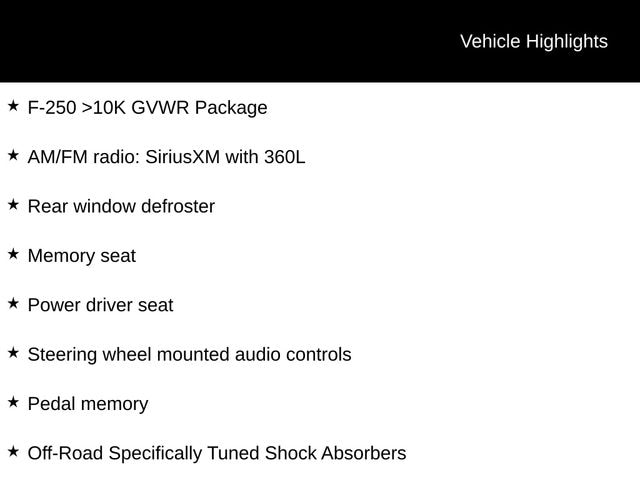 Vehicle Highlights

★ F-250 >10K GVWR Package

★ AM/FM radio: SiriusXM with 360L

★ Rear window defroster

★ Memory seat

★ Power driver seat

★ Steering wheel mounted audio controls

★ Pedal memory

★ Off-Road Specifically Tuned Shock Absorbers